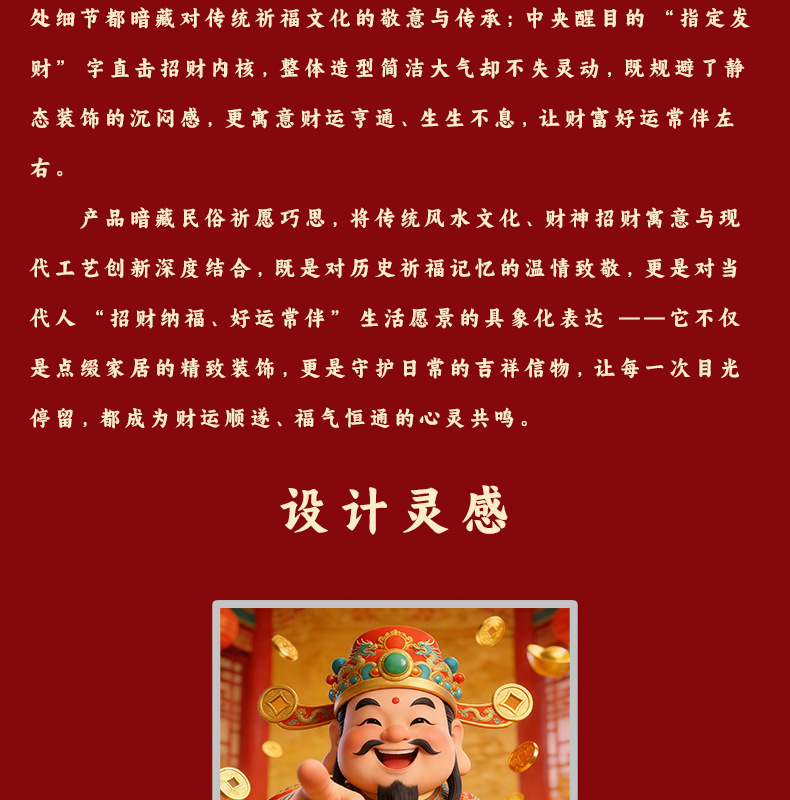 处细节都暗藏对传统祈福文化的敬意与传承；中央醒目的“指定发财”字直击招财内核，整体造型简洁大气却不失灵动，既规避了静态装饰的沉闷感，更寓意财运亨通、生生不息，让财富好运常伴左右。

产品暗藏民俗祈愿巧思，将传统风水文化、财神招财寓意与现代工艺创新深度结合，既是对历史祈福记忆的温情致敬，更是对当代人“招财纳福、好运常伴”生活愿景的具象化表达——它不仅是点缀家居的精致装饰，更是守护日常的吉祥信物，让每一次目光停留，都成为财运顺遂、福气恒通的心灵共鸣。

设计灵感